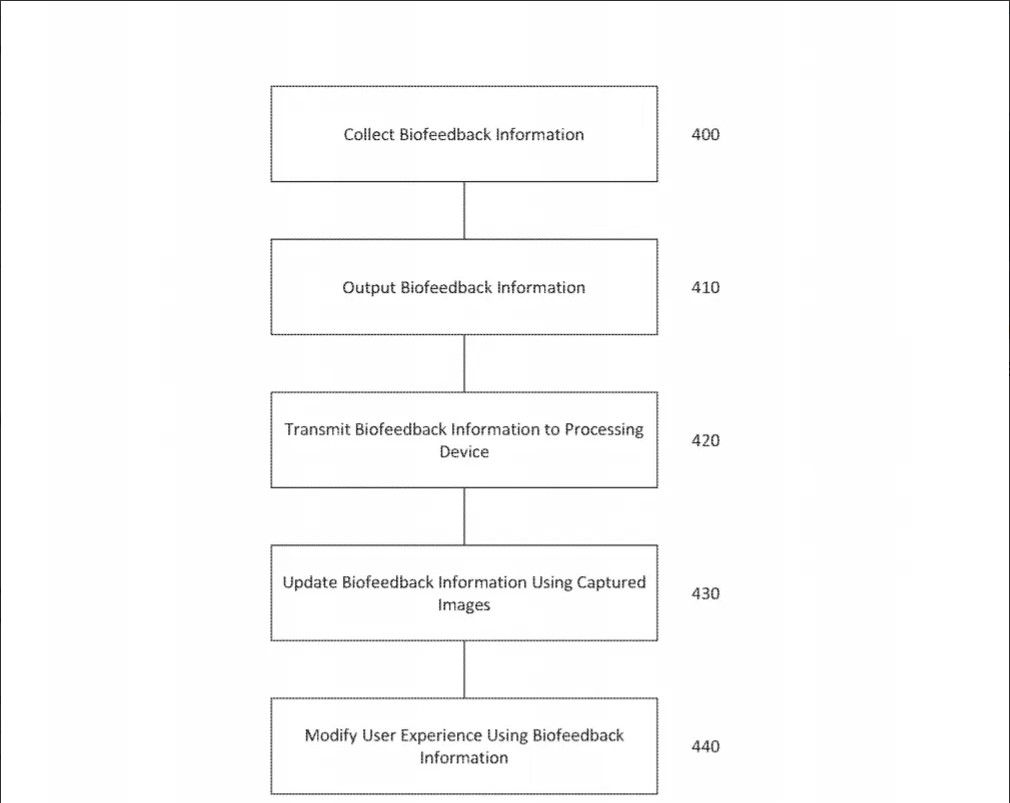 Collect Biofeedback Information

400

Output Biofeedback Information

410

Transmit Biofeedback Information to Processing Device

420

Update Biofeedback Information Using Captured Images

430

Modify User Experience Using Biofeedback Information

440